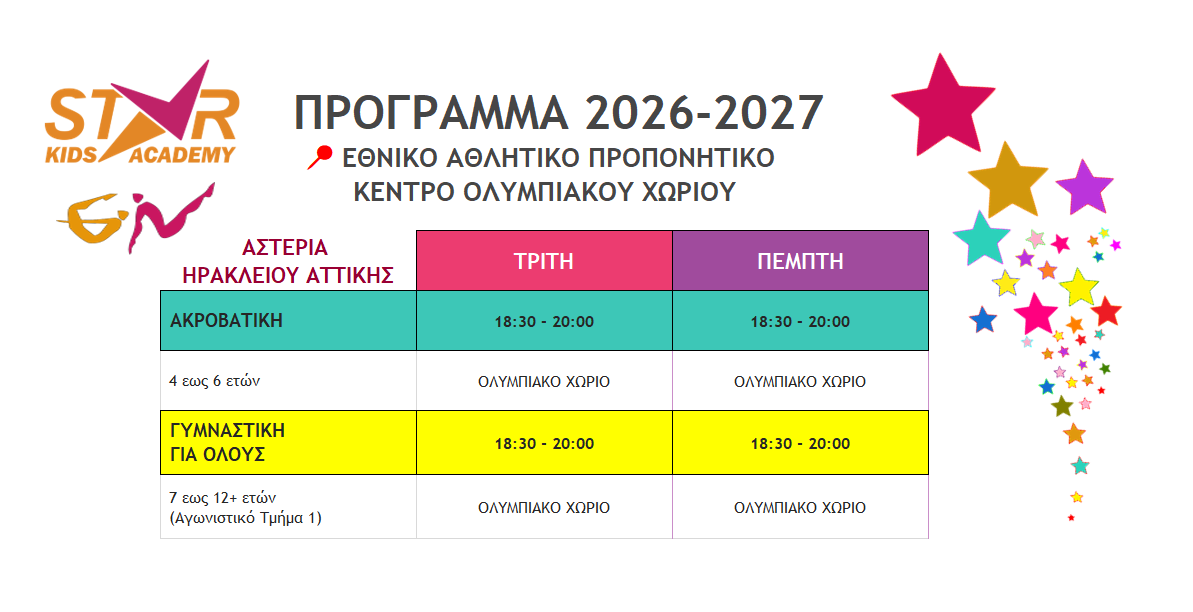 STAR KIDS ACADEMY

ΠΡΟΓΡΑΜΜΑ 2026-2027

ΕΘΝΙΚΟ ΑΘΛΗΤΙΚΟ ΠΡΟΠΟΝΗΤΙΚΟ
ΚΕΝΤΡΟ ΟΛΥΜΠΙΑΚΟΥ ΧΩΡΙΟΥ

| ΑΣΤΕΡΙΑ ΗΡΑΚΛΕΙΟΥ ΑΤΤΙΚΗΣ | ΤΡΙΤΗ | ΠΕΜΠΤΗ |
|---|---|---|
| ΑΚΡΟΒΑΤΙΚΗ | 18:30 - 20:00 | 18:30 - 20:00 |
| 4 εως 6 ετών | ΟΛΥΜΠΙΑΚΟ ΧΩΡΙΟ | ΟΛΥΜΠΙΑΚΟ ΧΩΡΙΟ |
| ΓΥΜΝΑΣΤΙΚΗ ΓΙΑ ΟΛΟΥΣ | 18:30 - 20:00 | 18:30 - 20:00 |
| 7 εως 12+ ετών (Αγωνιστικό Τμήμα 1) | ΟΛΥΜΠΙΑΚΟ ΧΩΡΙΟ | ΟΛΥΜΠΙΑΚΟ ΧΩΡΙΟ |